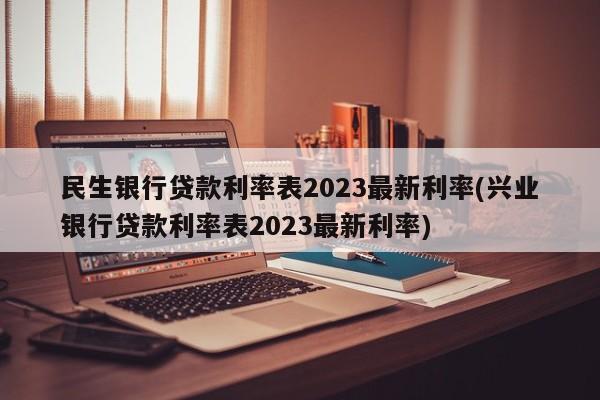 民生银行贷款利率表2023最新利率(兴业银行贷款利率表2023最新利率)